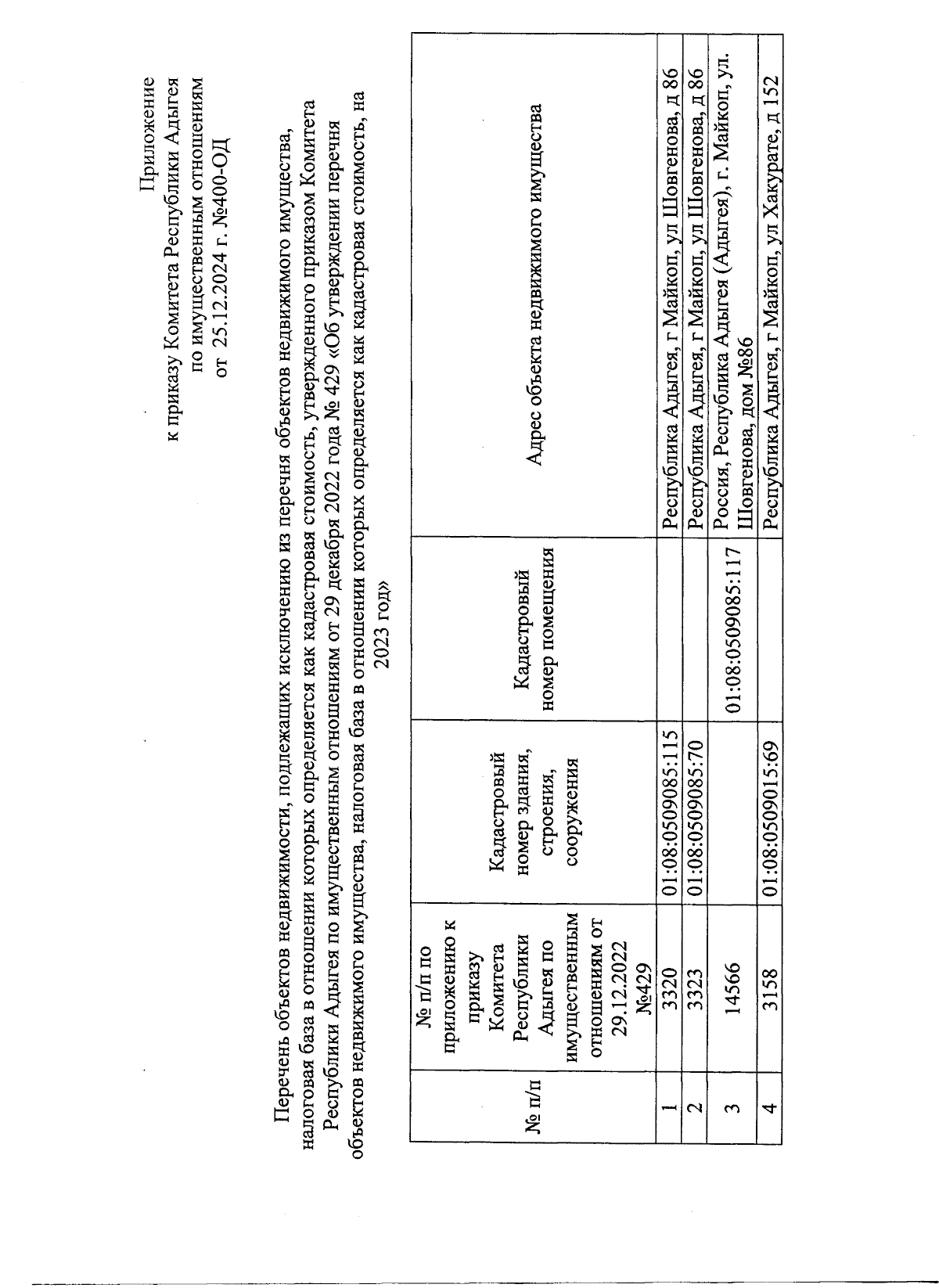 Приложение
к приказу Комитета Республики Адыгея
по имущественным отношениям
от 25.12.2024 г. №400-ОД

Перечень объектов недвижимости, подлежащих исключению из перечня объектов недвижимого имущества, налоговая база в отношении которых определяется как кадастровая стоимость, утвержденного приказом Комитета Республики Адыгея по имущественным отношениям от 29 декабря 2022 года № 429 «Об утверждении перечня объектов недвижимого имущества, налоговая база в отношении которых определяется как кадастровая стоимость, на 2023 год»

| № п/п | № п/п по приложению к приказу Комитета Республики Адыгея по имущественным отношениям от 29.12.2022 №429 | Кадастровый номер здания, строения, сооружения | Кадастровый номер помещения | Адрес объекта недвижимого имущества |
|---|---|---|---|---|
| 1 | 3320 | 01:08:0509085:115 | | Республика Адыгея, г Майкоп, ул Шовгенова, д 86 |
| 2 | 3323 | 01:08:0509085:70 | | Республика Адыгея, г Майкоп, ул Шовгенова, д 86 |
| 3 | 14566 | | 01:08:0509085:117 | Россия, Республика Адыгея (Адыгея), г. Майкоп, ул. Шовгенова, дом №86 |
| 4 | 3158 | 01:08:0509015:69 | | Республика Адыгея, г Майкоп, ул Хакурате, д 152 |